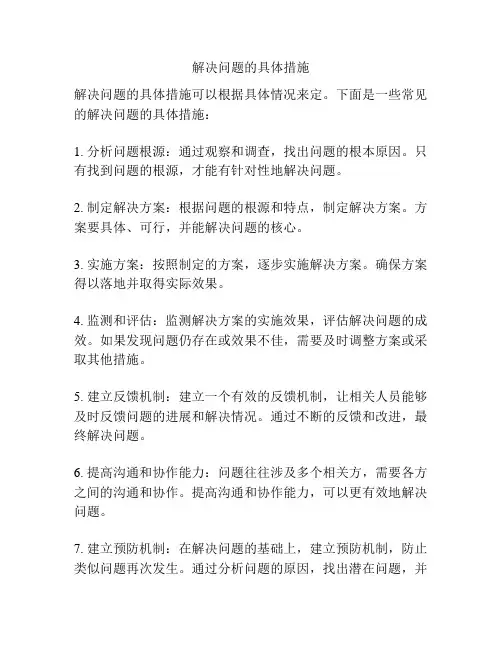 解决问题的具体措施

解决问题的具体措施可以根据具体情况来定。下面是一些常见的解决问题的具体措施：

1. 分析问题根源：通过观察和调查，找出问题的根本原因。只有找到问题的根源，才能有针对性地解决问题。

2. 制定解决方案：根据问题的根源和特点，制定解决方案。方案要具体、可行，并能解决问题的核心。

3. 实施方案：按照制定的方案，逐步实施解决方案。确保方案得以落地并取得实际效果。

4. 监测和评估：监测解决方案的实施效果，评估解决问题的成效。如果发现问题仍存在或效果不佳，需要及时调整方案或采取其他措施。

5. 建立反馈机制：建立一个有效的反馈机制，让相关人员能够及时反馈问题的进展和解决情况。通过不断的反馈和改进，最终解决问题。

6. 提高沟通和协作能力：问题往往涉及多个相关方，需要各方之间的沟通和协作。提高沟通和协作能力，可以更有效地解决问题。

7. 建立预防机制：在解决问题的基础上，建立预防机制，防止类似问题再次发生。通过分析问题的原因，找出潜在问题，并